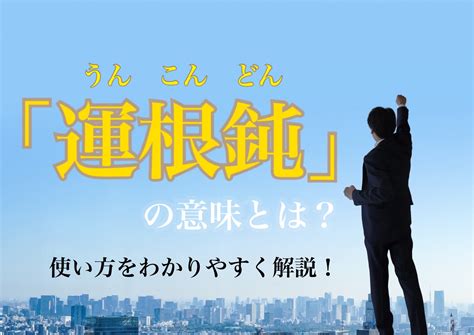 うん　こん　どん
「運根鈍」
の意味とは？
使い方をわかりやすく解説！